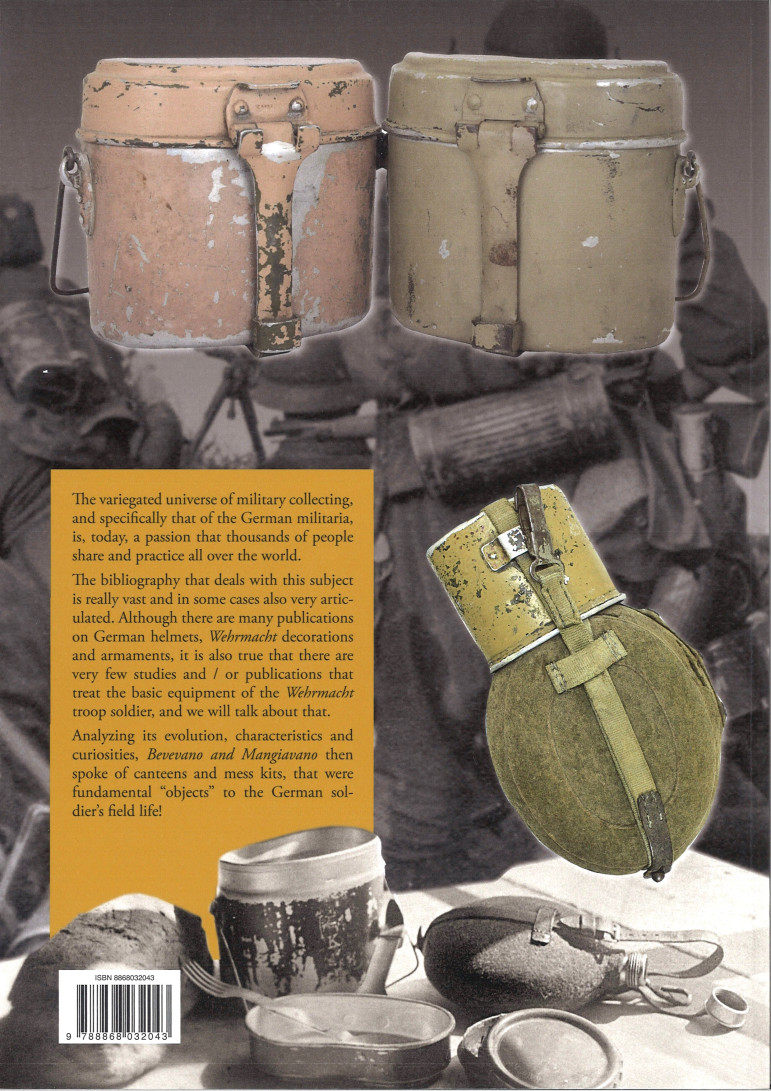 The variegated universe of military collecting, and specifically that of the German militaria, is, today, a passion that thousands of people share and practice all over the world.

The bibliography that deals with this subject is really vast and in some cases also very articulated. Although there are many publications on German helmets, Wehrmacht decorations and armaments, it is also true that there are very few studies and / or publications that treat the basic equipment of the Wehrmacht troop soldier, and we will talk about that.

Analyzing its evolution, characteristics and curiosities, Bevevano and Mangiavano then spoke of canteens and mess kits, that were fundamental "objects" to the German soldier's field life!

ISBN 8868032043

9 788868 032043